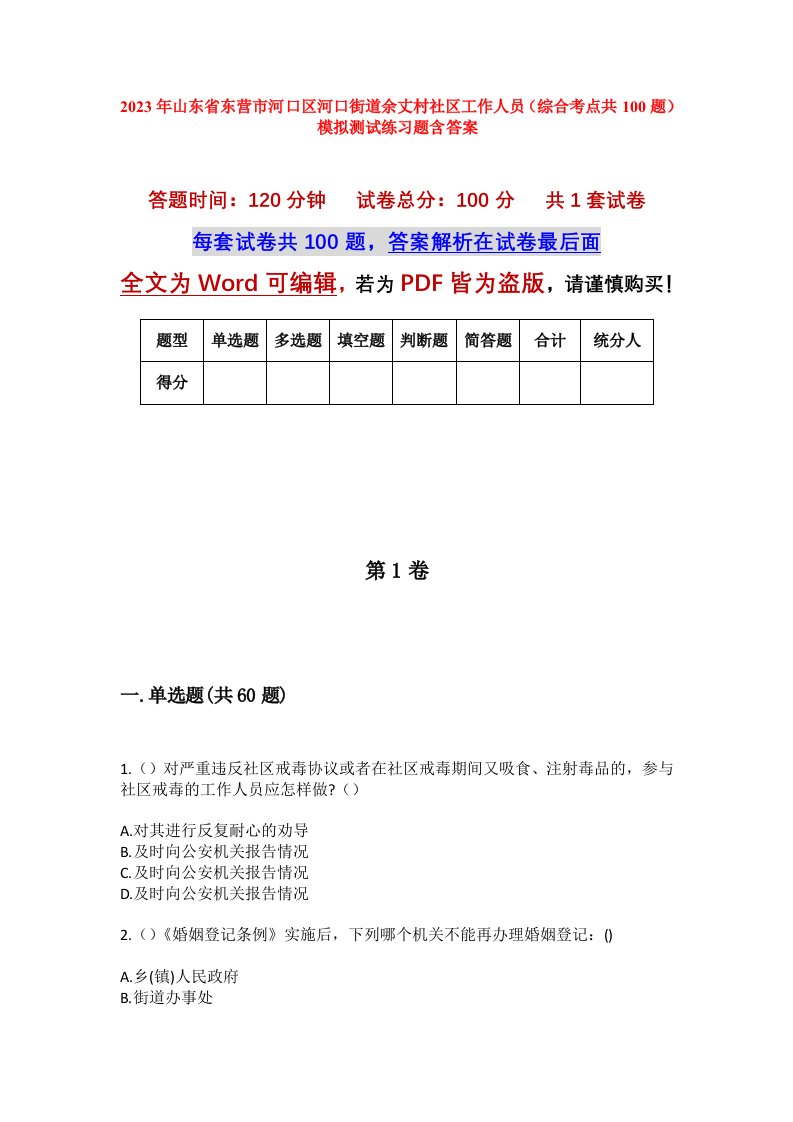 2023 年山东省东营市河口区河口街道余丈村社区工作人员（综合考点共 100 题）模拟测试练习题含答案

答题时间：120 分钟　试卷总分：100 分　共 1 套试卷

每套试卷共 100 题，答案解析在试卷最后面

全文为 Word 可编辑，若为 PDF 皆为盗版，请谨慎购买！

| 题型 | 单选题 | 多选题 | 填空题 | 判断题 | 简答题 | 合计 | 统分人 |
|---|---|---|---|---|---|---|---|
| 得分 | | | | | | | |

第 1 卷

一. 单选题(共 60 题)

1.（）对严重违反社区戒毒协议或者在社区戒毒期间又吸食、注射毒品的，参与社区戒毒的工作人员应怎样做?（）

A.对其进行反复耐心的劝导
B.及时向公安机关报告情况
C.及时向公安机关报告情况
D.及时向公安机关报告情况

2.（）《婚姻登记条例》实施后，下列哪个机关不能再办理婚姻登记：()

A.乡(镇)人民政府
B.街道办事处